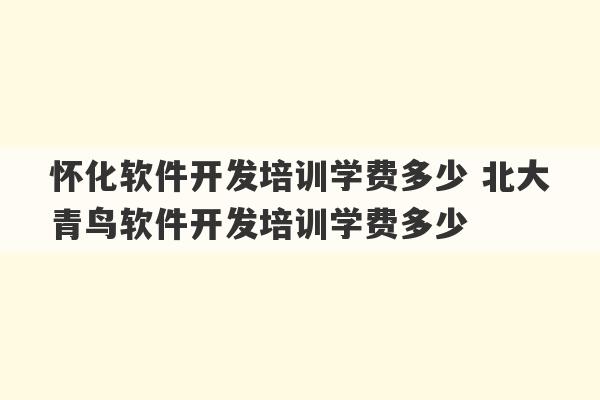 怀化软件开发培训学费多少 北大青鸟软件开发培训学费多少